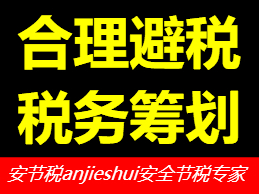 合理避税
税务筹划

安节税anjieshui安全节税专家